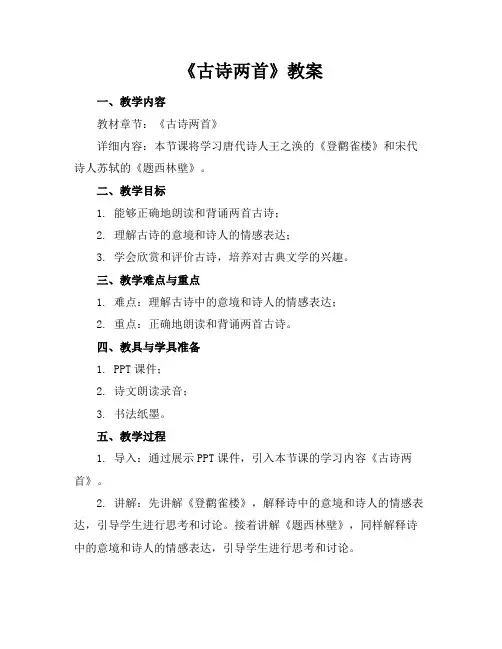 《古诗两首》教案

一、教学内容

教材章节：《古诗两首》

详细内容：本节课将学习唐代诗人王之涣的《登鹳雀楼》和宋代诗人苏轼的《题西林壁》。

二、教学目标

1. 能够正确地朗读和背诵两首古诗；

2. 理解古诗的意境和诗人的情感表达；

3. 学会欣赏和评价古诗，培养对古典文学的兴趣。

三、教学难点与重点

1. 难点：理解古诗中的意境和诗人的情感表达；

2. 重点：正确地朗读和背诵两首古诗。

四、教具与学具准备

1. PPT 课件；

2. 诗文朗读录音；

3. 书法纸墨。

五、教学过程

1. 导入：通过展示 PPT 课件，引入本节课的学习内容《古诗两首》。

2. 讲解：先讲解《登鹳雀楼》，解释诗中的意境和诗人的情感表达，引导学生进行思考和讨论。接着讲解《题西林壁》，同样解释诗中的意境和诗人的情感表达，引导学生进行思考和讨论。